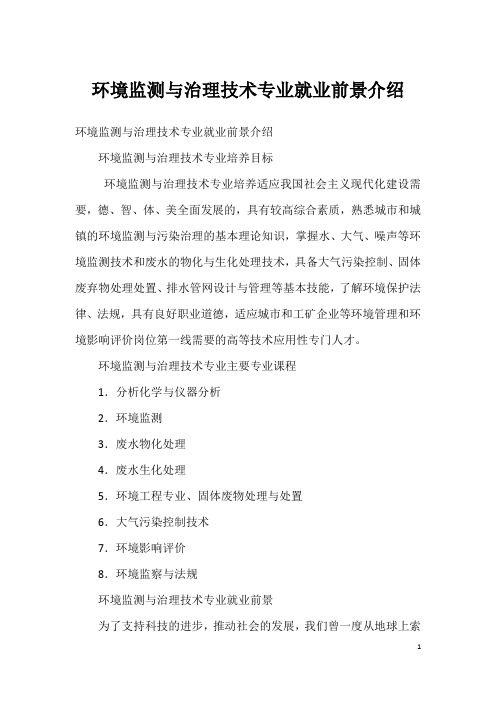 环境监测与治理技术专业就业前景介绍

环境监测与治理技术专业就业前景介绍

环境监测与治理技术专业培养目标

环境监测与治理技术专业培养适应我国社会主义现代化建设需要，德、智、体、美全面发展的，具有较高综合素质，熟悉城市和城镇的环境监测与污染治理的基本理论知识，掌握水、大气、噪声等环境监测技术和废水的物化与生化处理技术，具备大气污染控制、固体废弃物处理处置、排水管网设计与管理等基本技能，了解环境保护法律、法规，具有良好职业道德，适应城市和工矿企业等环境管理和环境影响评价岗位第一线需要的高等技术应用性专门人才。

环境监测与治理技术专业主要专业课程

1．分析化学与仪器分析

2．环境监测

3．废水物化处理

4．废水生化处理

5．环境工程专业、固体废物处理与处置

6．大气污染控制技术

7．环境影响评价

8．环境监察与法规

环境监测与治理技术专业就业前景

为了支持科技的进步，推动社会的发展，我们曾一度从地球上索

1